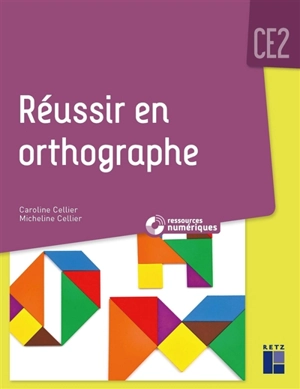 CE2

Réussir en orthographe

Caroline Cellier
Micheline Cellier

ressources numériques

RETZ